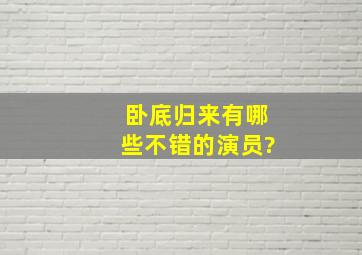 卧底归来有哪些不错的演员?